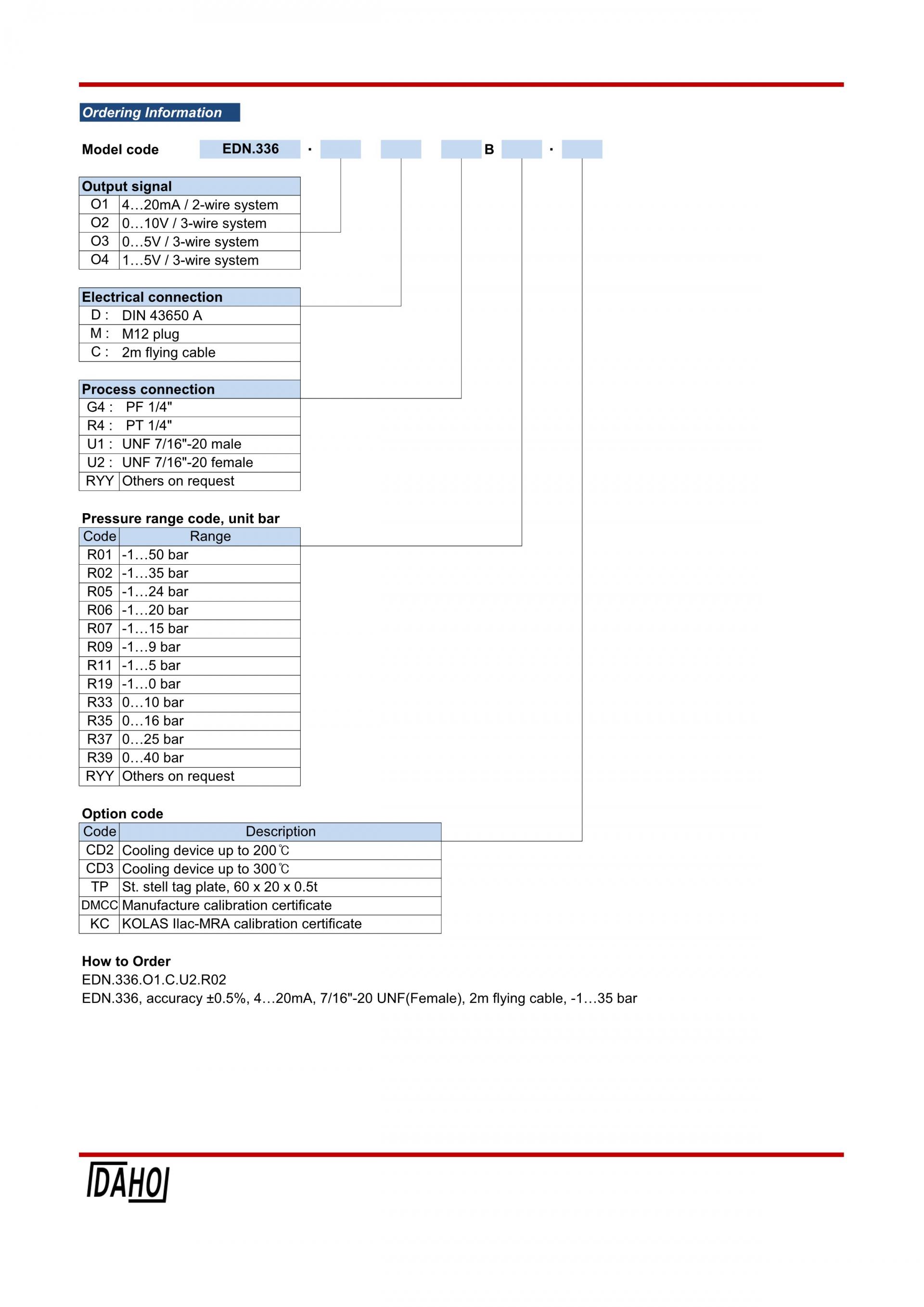 Ordering Information

Model code EDN.336 · B ·

| Output signal | |
|---|---|
| O1 | 4…20mA / 2-wire system |
| O2 | 0…10V / 3-wire system |
| O3 | 0…5V / 3-wire system |
| O4 | 1…5V / 3-wire system |

| Electrical connection | |
|---|---|
| D : | DIN 43650 A |
| M : | M12 plug |
| C : | 2m flying cable |

| Process connection | |
|---|---|
| G4 : | PF 1/4" |
| R4 : | PT 1/4" |
| U1 : | UNF 7/16"-20 male |
| U2 : | UNF 7/16"-20 female |
| RYY | Others on request |

Pressure range code, unit bar

| Code | Range |
|---|---|
| R01 | -1…50 bar |
| R02 | -1…35 bar |
| R05 | -1…24 bar |
| R06 | -1…20 bar |
| R07 | -1…15 bar |
| R09 | -1…9 bar |
| R11 | -1…5 bar |
| R19 | -1…0 bar |
| R33 | 0…10 bar |
| R35 | 0…16 bar |
| R37 | 0…25 bar |
| R39 | 0…40 bar |
| RYY | Others on request |

Option code

| Code | Description |
|---|---|
| CD2 | Cooling device up to 200℃ |
| CD3 | Cooling device up to 300℃ |
| TP | St. stell tag plate, 60 x 20 x 0.5t |
| DMCC | Manufacture calibration certificate |
| KC | KOLAS Ilac-MRA calibration certificate |

How to Order
EDN.336.O1.C.U2.R02
EDN.336, accuracy ±0.5%, 4…20mA, 7/16"-20 UNF(Female), 2m flying cable, -1…35 bar

DAHO